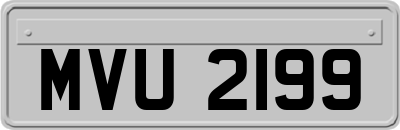 MVU 2199